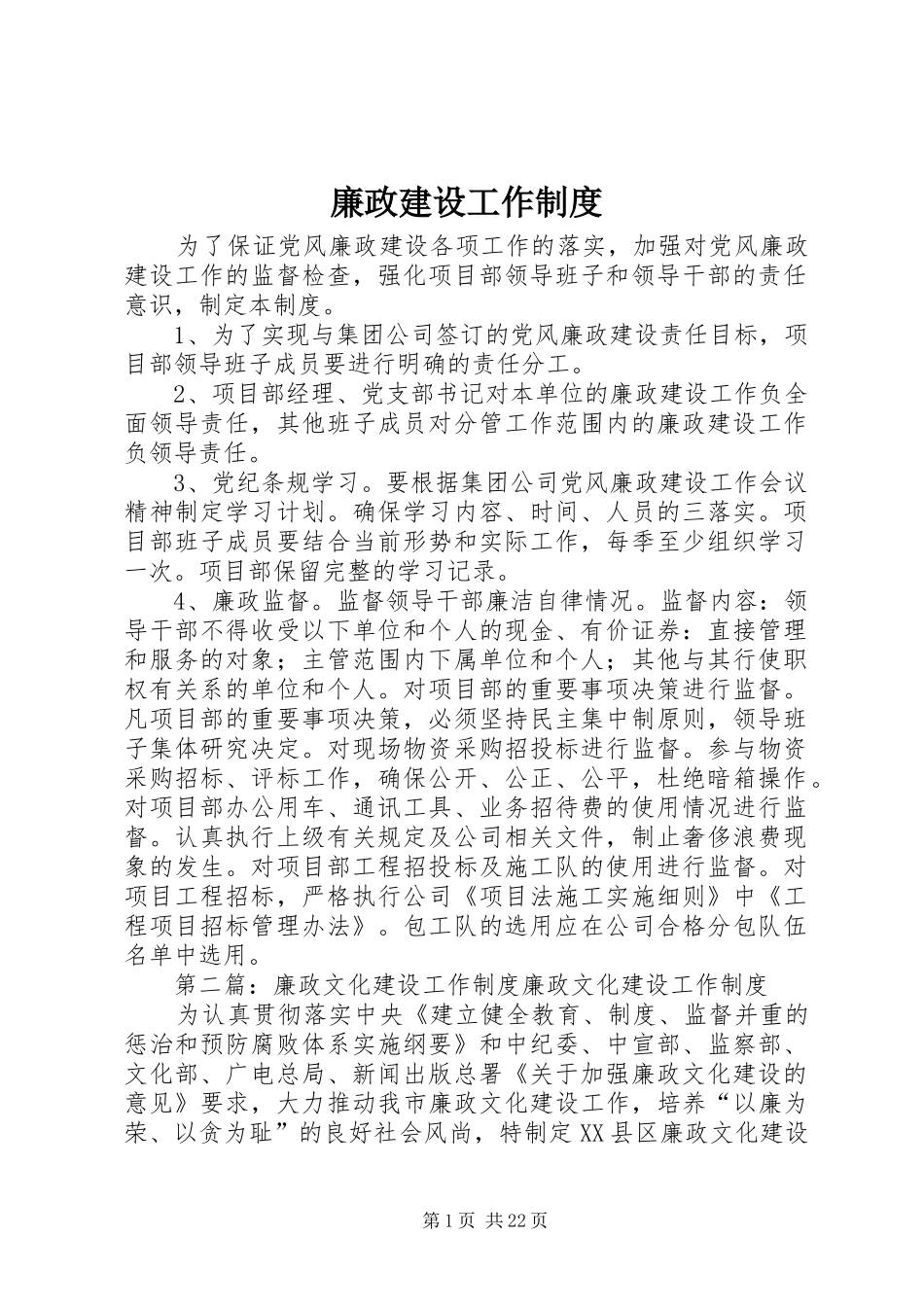 廉政建设工作制度

为了保证党风廉政建设各项工作的落实，加强对党风廉政建设工作的监督检查，强化项目部领导班子和领导干部的责任意识，制定本制度。

1、为了实现与集团公司签订的党风廉政建设责任目标，项目部领导班子成员要进行明确的责任分工。

2、项目部经理、党支部书记对本单位的廉政建设工作负全面领导责任，其他班子成员对分管工作范围内的廉政建设工作负领导责任。

3、党纪条规学习。要根据集团公司党风廉政建设工作会议精神制定学习计划。确保学习内容、时间、人员的三落实。项目部班子成员要结合当前形势和实际工作，每季至少组织学习一次。项目部保留完整的学习记录。

4、廉政监督。监督领导干部廉洁自律情况。监督内容：领导干部不得收受以下单位和个人的现金、有价证券：直接管理和服务的对象；主管范围内下属单位和个人；其他与其行使职权有关系的单位和个人。对项目部的重要事项决策进行监督。凡项目部的重要事项决策，必须坚持民主集中制原则，领导班子集体研究决定。对现场物资采购招投标进行监督。参与物资采购招标、评标工作，确保公开、公正、公平，杜绝暗箱操作。对项目部办公用车、通讯工具、业务招待费的使用情况进行监督。认真执行上级有关规定及公司相关文件，制止奢侈浪费现象的发生。对项目部工程招投标及施工队的使用进行监督。对项目工程招标，严格执行公司《项目法施工实施细则》中《工程项目招标管理办法》。包工队的选用应在公司合格分包队伍名单中选用。

第二篇：廉政文化建设工作制度廉政文化建设工作制度

为认真贯彻落实中央《建立健全教育、制度、监督并重的惩治和预防腐败体系实施纲要》和中纪委、中宣部、监察部、文化部、广电总局、新闻出版总署《关于加强廉政文化建设的意见》要求，大力推动我市廉政文化建设工作，培养“以廉为荣、以贪为耻”的良好社会风尚，特制定XX县区廉政文化建设

第1页 共22页